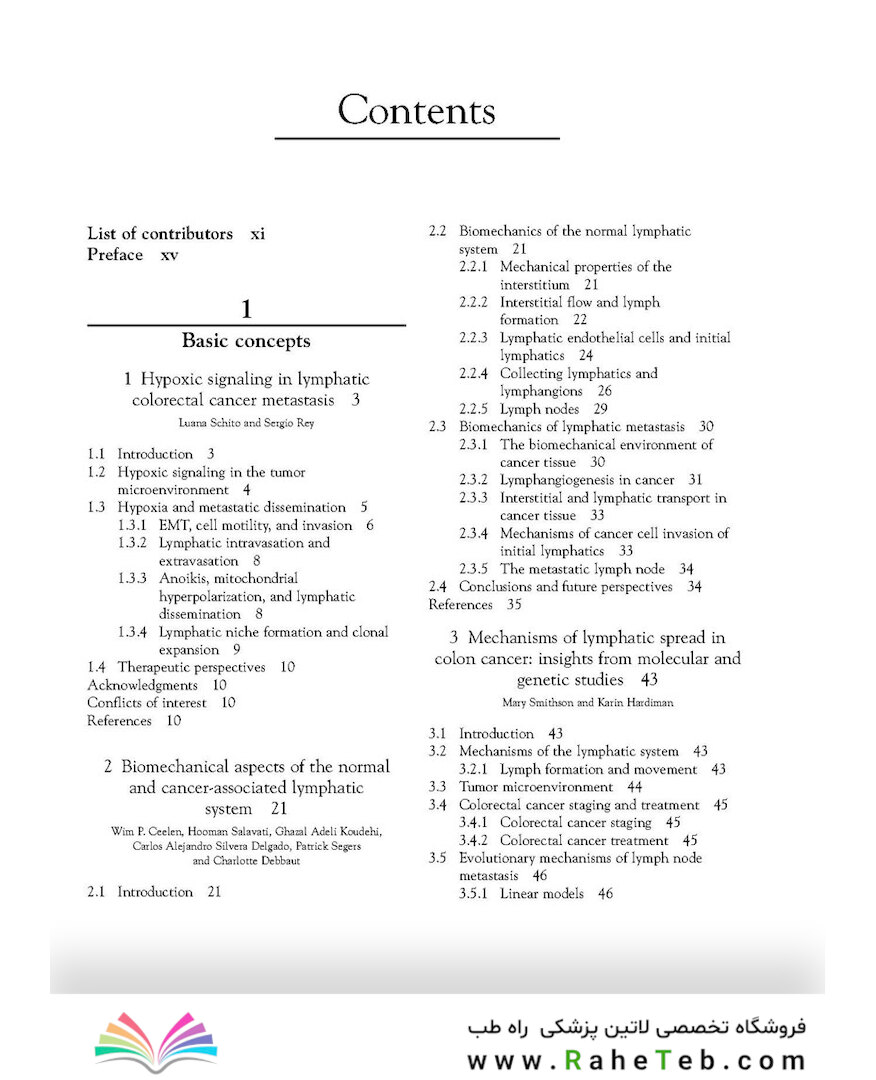 Contents

List of contributors xi
Preface xv

1

Basic concepts

1 Hypoxic signaling in lymphatic colorectal cancer metastasis 3

Luana Schito and Sergio Rey

1.1 Introduction 3
1.2 Hypoxic signaling in the tumor microenvironment 4
1.3 Hypoxia and metastatic dissemination 5
1.3.1 EMT, cell motility, and invasion 6
1.3.2 Lymphatic intravasation and extravasation 8
1.3.3 Anoikis, mitochondrial hyperpolarization, and lymphatic dissemination 8
1.3.4 Lymphatic niche formation and clonal expansion 9
1.4 Therapeutic perspectives 10
Acknowledgments 10
Conflicts of interest 10
References 10

2 Biomechanical aspects of the normal and cancer-associated lymphatic system 21

Wim P. Ceelen, Hooman Salavati, Ghazal Adeli Koudehi, Carlos Alejandro Silvera Delgado, Patrick Segers and Charlotte Debbaut

2.1 Introduction 21
2.2 Biomechanics of the normal lymphatic system 21
2.2.1 Mechanical properties of the interstitium 21
2.2.2 Interstitial flow and lymph formation 22
2.2.3 Lymphatic endothelial cells and initial lymphatics 24
2.2.4 Collecting lymphatics and lymphangions 26
2.2.5 Lymph nodes 29
2.3 Biomechanics of lymphatic metastasis 30
2.3.1 The biomechanical environment of cancer tissue 30
2.3.2 Lymphangiogenesis in cancer 31
2.3.3 Interstitial and lymphatic transport in cancer tissue 33
2.3.4 Mechanisms of cancer cell invasion of initial lymphatics 33
2.3.5 The metastatic lymph node 34
2.4 Conclusions and future perspectives 34
References 35

3 Mechanisms of lymphatic spread in colon cancer: insights from molecular and genetic studies 43

Mary Smithson and Karin Hardiman

3.1 Introduction 43
3.2 Mechanisms of the lymphatic system 43
3.2.1 Lymph formation and movement 43
3.3 Tumor microenvironment 44
3.4 Colorectal cancer staging and treatment 45
3.4.1 Colorectal cancer staging 45
3.4.2 Colorectal cancer treatment 45
3.5 Evolutionary mechanisms of lymph node metastasis 46
3.5.1 Linear models 46

فروشگاه تخصصی لاتین پزشکی راه طب
www.RaheTeb.com